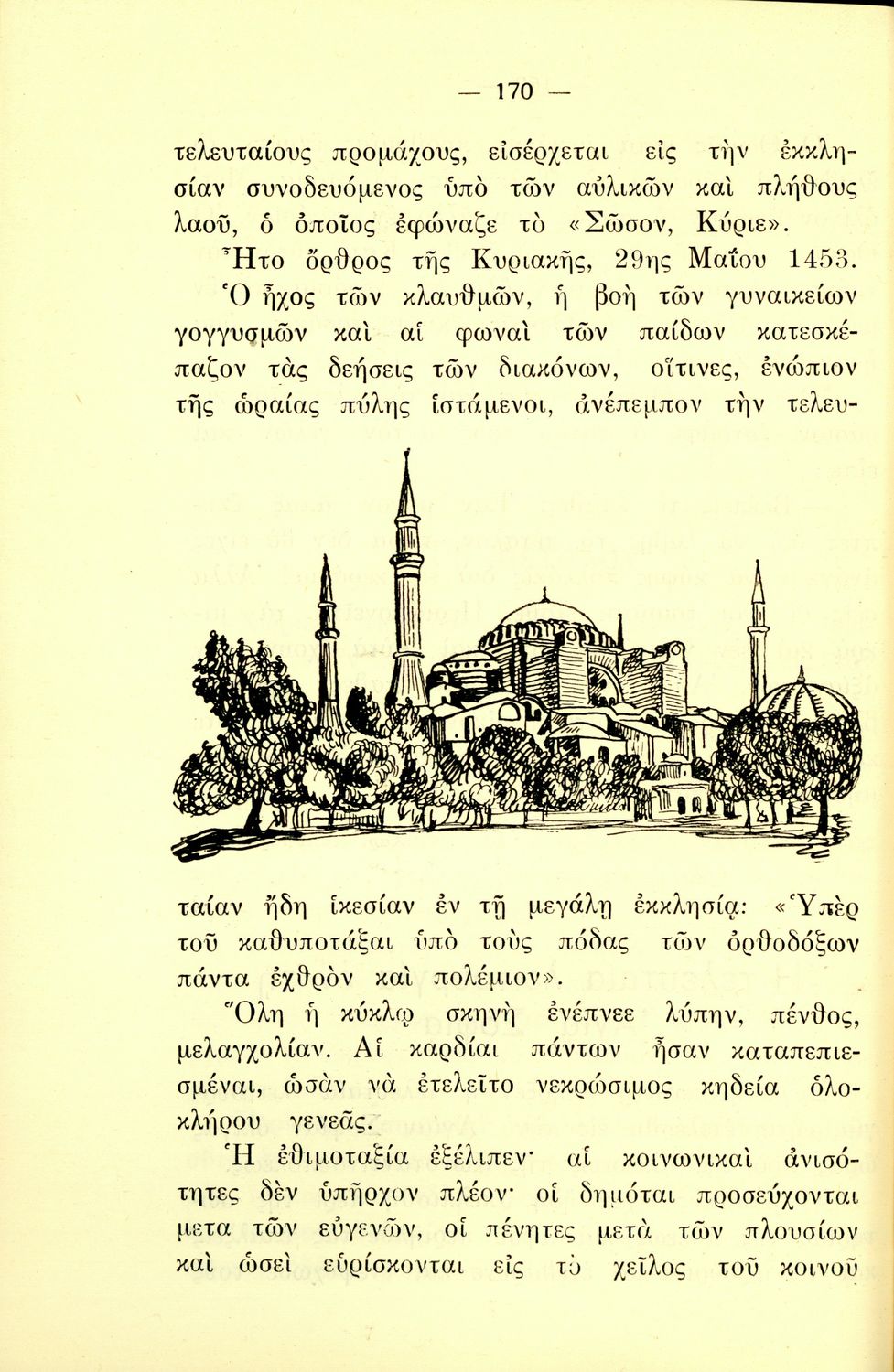 — 170 —

τελευταίους προμάχους, εἰσέρχεται εἰς τὴν ἐκκλησίαν συνοδευόμενος ὑπὸ τῶν αὐλικῶν καὶ πλήθους λαοῦ, ὁ ὁποῖος ἐφώναζε τὸ «Σῶσον, Κύριε».

Ἦτο ὄρθρος τῆς Κυριακῆς, 29ης Μαΐου 1453. Ὁ ἦχος τῶν κλαυθμῶν, ἡ βοὴ τῶν γυναικείων γογγυσμῶν καὶ αἱ φωναὶ τῶν παίδων κατεσκέπαζον τὰς δεήσεις τῶν διακόνων, οἵτινες, ἐνώπιον τῆς ὡραίας πύλης ἱστάμενοι, ἀνέπεμπον τὴν τελευταίαν ἤδη ἱκεσίαν ἐν τῇ μεγάλῃ ἐκκλησίᾳ: «Ὑπὲρ τοῦ καθυποτάξαι ὑπὸ τοὺς πόδας τῶν ὀρθοδόξων πάντα ἐχθρὸν καὶ πολέμιον».

Ὅλη ἡ κύκλῳ σκηνὴ ἐνέπνεε λύπην, πένθος, μελαγχολίαν. Αἱ καρδίαι πάντων ἦσαν καταπεπιεσμέναι, ὡσὰν νὰ ἐτελεῖτο νεκρώσιμος κηδεία ὁλοκλήρου γενεᾶς.

Ἡ ἐθιμοταξία ἐξέλιπεν· αἱ κοινωνικαὶ ἀνισότητες δὲν ὑπῆρχον πλέον· οἱ δημόται προσεύχονται μετα τῶν εὐγενῶν, οἱ πένητες μετὰ τῶν πλουσίων καὶ ὡσεὶ εὑρίσκονται εἰς τὸ χεῖλος τοῦ κοινοῦ